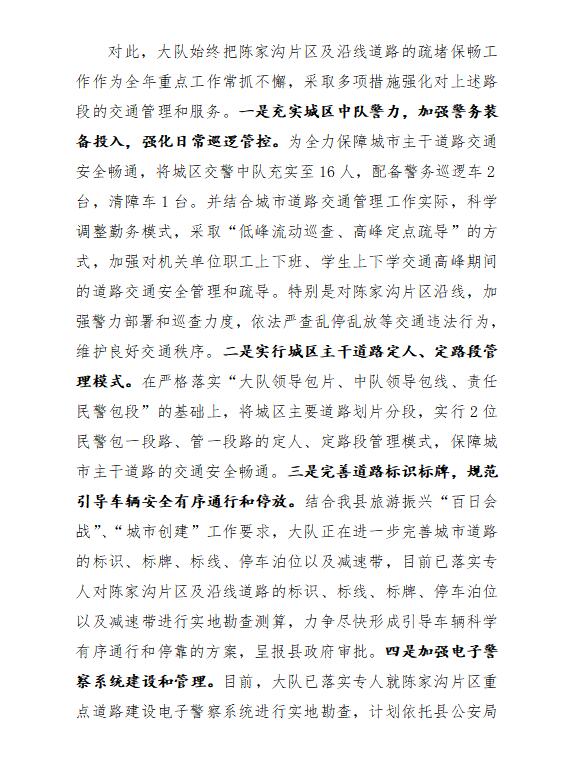 对此，大队始终把陈家沟片区及沿线道路的疏堵保畅工作作为全年重点工作常抓不懈，采取多项措施强化对上述路段的交通管理和服务。一是充实城区中队警力，加强警务装备投入，强化日常巡逻管控。为全力保障城市主干道路交通安全畅通，将城区交警中队充实至16人，配备警务巡逻车2台，清障车1台。并结合城市道路交通管理工作实际，科学调整勤务模式，采取“低峰流动巡查、高峰定点疏导”的方式，加强对机关单位职工上下班、学生上下学交通高峰期间的道路交通安全管理和疏导。特别是对陈家沟片区沿线，加强警力部署和巡查力度，依法严查乱停乱放等交通违法行为，维护良好交通秩序。二是实行城区主干道路定人、定路段管理模式。在严格落实“大队领导包片、中队领导包线、责任民警包段”的基础上，将城区主要道路划片分段，实行2位民警包一段路、管一段路的定人、定路段管理模式，保障城市主干道路的交通安全畅通。三是完善道路标识标牌，规范引导车辆安全有序通行和停放。结合我县旅游振兴“百日会战”、“城市创建”工作要求，大队正在进一步完善城市道路的标识、标牌、标线、停车泊位以及减速带，目前已落实专人对陈家沟片区及沿线道路的标识、标线、标牌、停车泊位以及减速带进行实地勘查测算，力争尽快形成引导车辆科学有序通行和停靠的方案，呈报县政府审批。四是加强电子警察系统建设和管理。目前，大队已落实专人就陈家沟片区重点道路建设电子警察系统进行实地勘查，计划依托县公安局